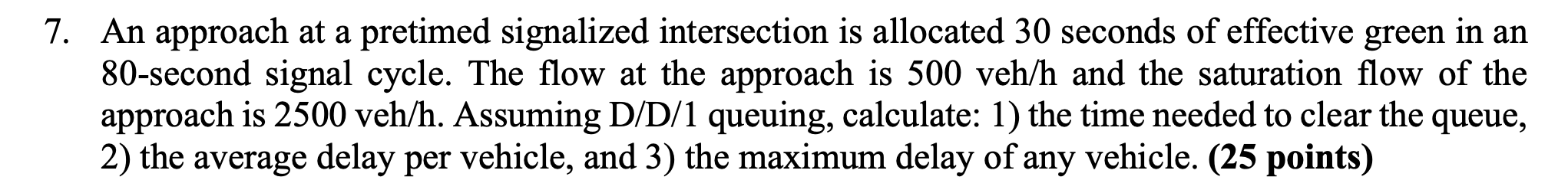 7. An approach at a pretimed signalized intersection is allocated 30 seconds of effective green in an 80-second signal cycle. The flow at the approach is 500 veh/h and the saturation flow of the approach is 2500 veh/h. Assuming D/D/1 queuing, calculate: 1) the time needed to clear the queue, 2) the average delay per vehicle, and 3) the maximum delay of any vehicle. (25 points)